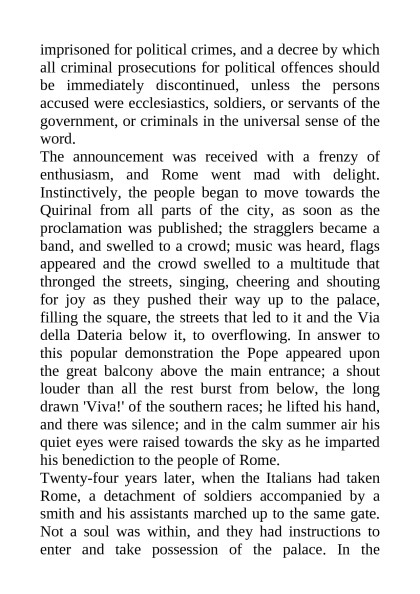 imprisoned for political crimes, and a decree by which all criminal prosecutions for political offences should be immediately discontinued, unless the persons accused were ecclesiastics, soldiers, or servants of the government, or criminals in the universal sense of the word.

The announcement was received with a frenzy of enthusiasm, and Rome went mad with delight. Instinctively, the people began to move towards the Quirinal from all parts of the city, as soon as the proclamation was published; the stragglers became a band, and swelled to a crowd; music was heard, flags appeared and the crowd swelled to a multitude that thronged the streets, singing, cheering and shouting for joy as they pushed their way up to the palace, filling the square, the streets that led to it and the Via della Dateria below it, to overflowing. In answer to this popular demonstration the Pope appeared upon the great balcony above the main entrance; a shout louder than all the rest burst from below, the long drawn 'Viva!' of the southern races; he lifted his hand, and there was silence; and in the calm summer air his quiet eyes were raised towards the sky as he imparted his benediction to the people of Rome.

Twenty-four years later, when the Italians had taken Rome, a detachment of soldiers accompanied by a smith and his assistants marched up to the same gate. Not a soul was within, and they had instructions to enter and take possession of the palace. In the